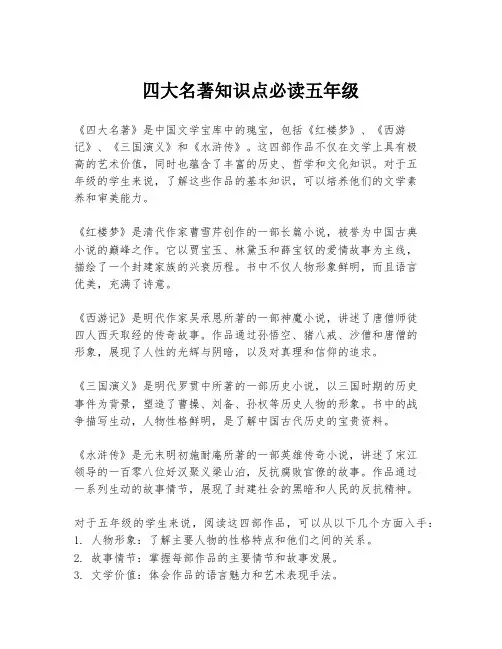 四大名著知识点必读五年级

《四大名著》是中国文学宝库中的瑰宝，包括《红楼梦》、《西游记》、《三国演义》和《水浒传》。这四部作品不仅在文学上具有极高的艺术价值，同时也蕴含了丰富的历史、哲学和文化知识。对于五年级的学生来说，了解这些作品的基本知识，可以培养他们的文学素养和审美能力。

《红楼梦》是清代作家曹雪芹创作的一部长篇小说，被誉为中国古典小说的巅峰之作。它以贾宝玉、林黛玉和薛宝钗的爱情故事为主线，描绘了一个封建家族的兴衰历程。书中不仅人物形象鲜明，而且语言优美，充满了诗意。

《西游记》是明代作家吴承恩所著的一部神魔小说，讲述了唐僧师徒四人西天取经的传奇故事。作品通过孙悟空、猪八戒、沙僧和唐僧的形象，展现了人性的光辉与阴暗，以及对真理和信仰的追求。

《三国演义》是明代罗贯中所著的一部历史小说，以三国时期的历史事件为背景，塑造了曹操、刘备、孙权等历史人物的形象。书中的战争描写生动，人物性格鲜明，是了解中国古代历史的宝贵资料。

《水浒传》是元末明初施耐庵所著的一部英雄传奇小说，讲述了宋江领导的一百零八位好汉聚义梁山泊，反抗腐败官僚的故事。作品通过一系列生动的故事情节，展现了封建社会的黑暗和人民的反抗精神。

对于五年级的学生来说，阅读这四部作品，可以从以下几个方面入手：
1. 人物形象：了解主要人物的性格特点和他们之间的关系。
2. 故事情节：掌握每部作品的主要情节和故事发展。
3. 文学价值：体会作品的语言魅力和艺术表现手法。